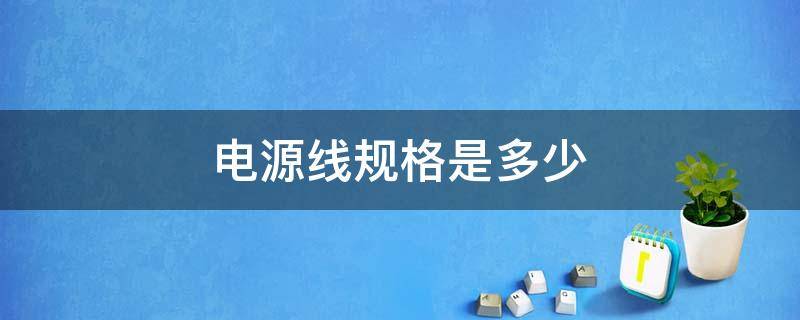 电源线规格是多少